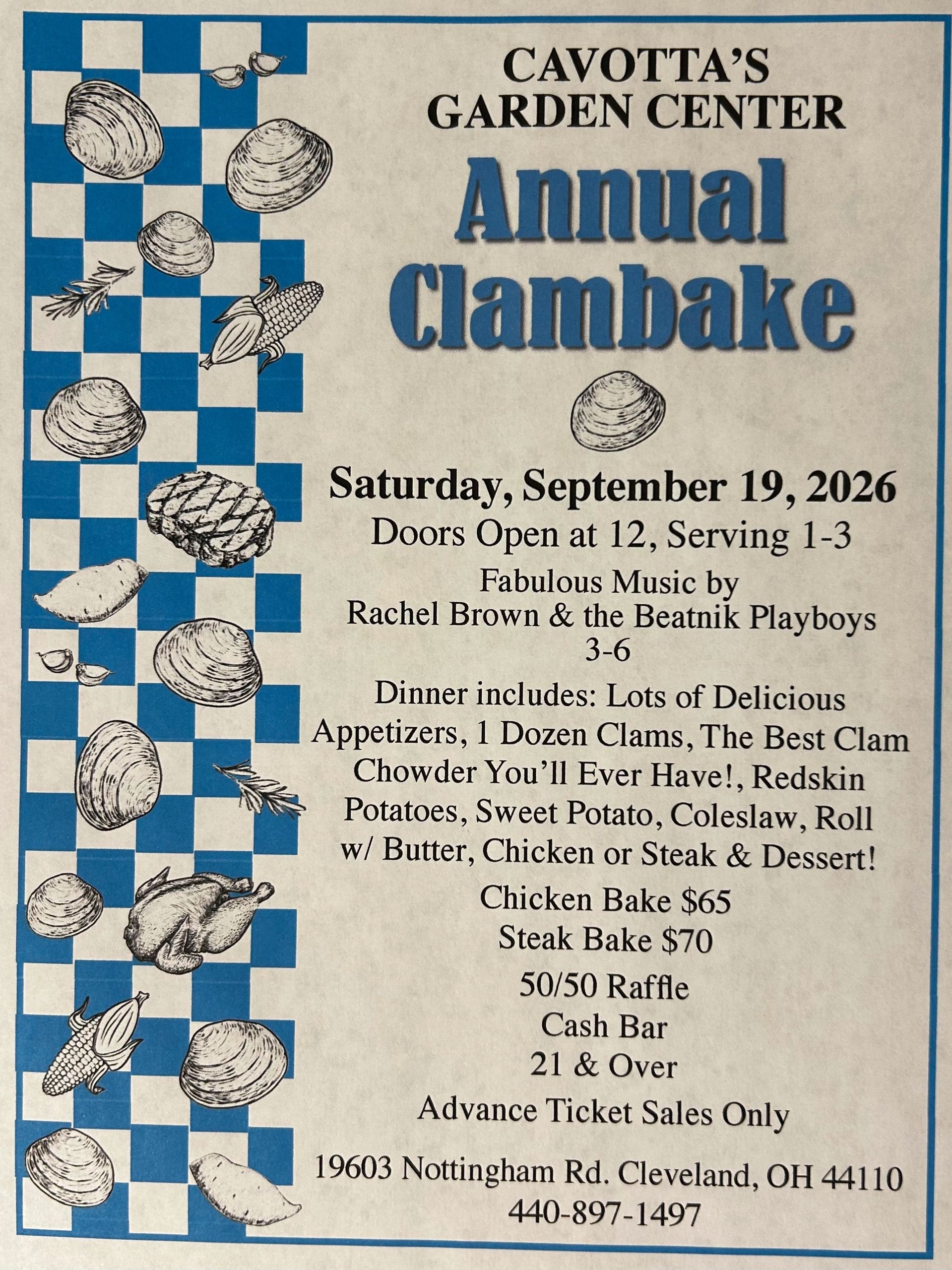 CAVOTTA'S
GARDEN CENTER
Annual
Clambake

Saturday, September 19, 2026
Doors Open at 12, Serving 1-3

Fabulous Music by
Rachel Brown & the Beatnik Playboys
3-6

Dinner includes: Lots of Delicious Appetizers, 1 Dozen Clams, The Best Clam Chowder You'll Ever Have!, Redskin Potatoes, Sweet Potato, Coleslaw, Roll w/ Butter, Chicken or Steak & Dessert!

Chicken Bake $65
Steak Bake $70

50/50 Raffle
Cash Bar
21 & Over

Advance Ticket Sales Only

19603 Nottingham Rd. Cleveland, OH 44110
440-897-1497